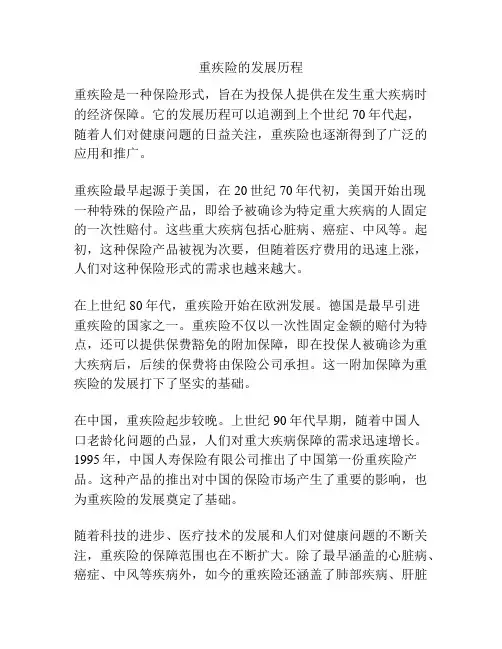 重疾险的发展历程

重疾险是一种保险形式，旨在为投保人提供在发生重大疾病时的经济保障。它的发展历程可以追溯到上个世纪 70 年代起，随着人们对健康问题的日益关注，重疾险也逐渐得到了广泛的应用和推广。

重疾险最早起源于美国，在 20 世纪 70 年代初，美国开始出现一种特殊的保险产品，即给予被确诊为特定重大疾病的人固定的一次性赔付。这些重大疾病包括心脏病、癌症、中风等。起初，这种保险产品被视为次要，但随着医疗费用的迅速上涨，人们对这种保险形式的需求也越来越大。

在上世纪 80 年代，重疾险开始在欧洲发展。德国是最早引进重疾险的国家之一。重疾险不仅以一次性固定金额的赔付为特点，还可以提供保费豁免的附加保障，即在投保人被确诊为重大疾病后，后续的保费将由保险公司承担。这一附加保障为重疾险的发展打下了坚实的基础。

在中国，重疾险起步较晚。上世纪 90 年代早期，随着中国人口老龄化问题的凸显，人们对重大疾病保障的需求迅速增长。1995 年，中国人寿保险有限公司推出了中国第一份重疾险产品。这种产品的推出对中国的保险市场产生了重要的影响，也为重疾险的发展奠定了基础。

随着科技的进步、医疗技术的发展和人们对健康问题的不断关注，重疾险的保障范围也在不断扩大。除了最早涵盖的心脏病、癌症、中风等疾病外，如今的重疾险还涵盖了肺部疾病、肝脏